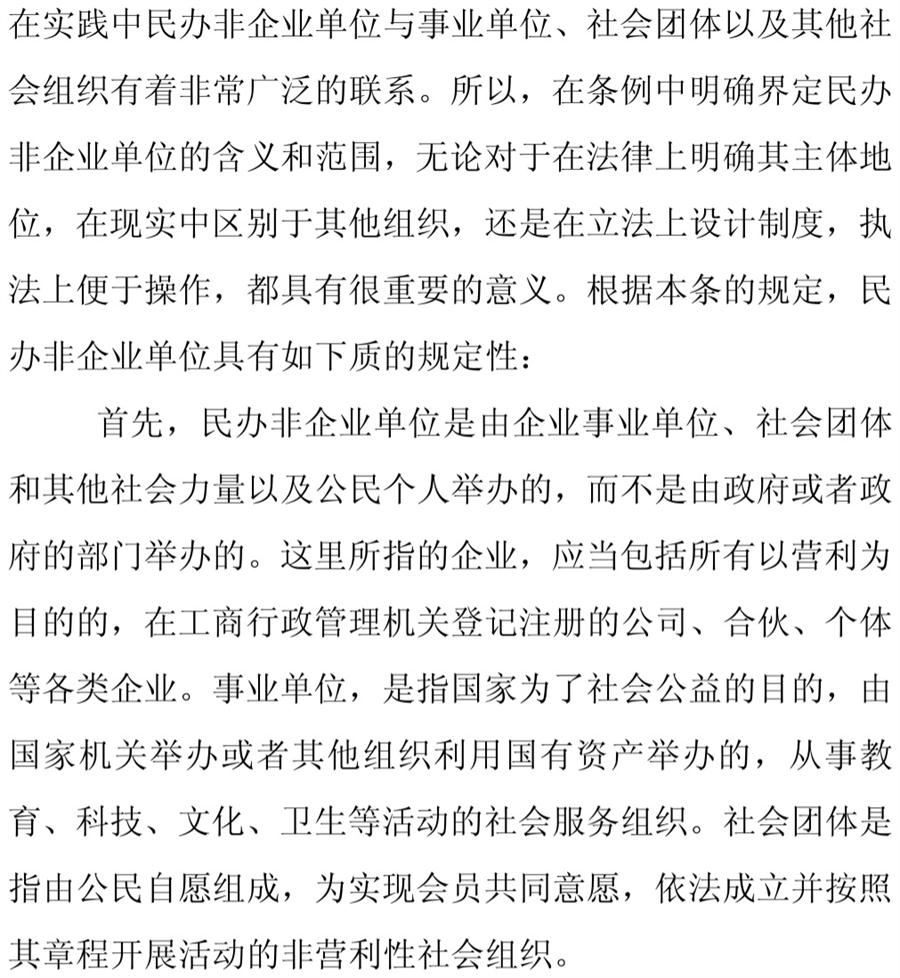 在实践中民办非企业单位与事业单位、社会团体以及其他社会组织有着非常广泛的联系。所以，在条例中明确界定民办非企业单位的含义和范围，无论对于在法律上明确其主体地位，在现实中区别于其他组织，还是在立法上设计制度，执法上便于操作，都具有很重要的意义。根据本条的规定，民办非企业单位具有如下质的规定性：

首先，民办非企业单位是由企业事业单位、社会团体和其他社会力量以及公民个人举办的，而不是由政府或者政府的部门举办的。这里所指的企业，应当包括所有以营利为目的的，在工商行政管理机关登记注册的公司、合伙、个体等各类企业。事业单位，是指国家为了社会公益的目的，由国家机关举办或者其他组织利用国有资产举办的，从事教育、科技、文化、卫生等活动的社会服务组织。社会团体是指由公民自愿组成，为实现会员共同意愿，依法成立并按照其章程开展活动的非营利性社会组织。